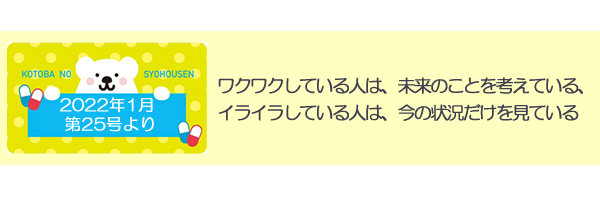 KOTOBA NO SYOHOUSEN

2022年1月
第25号より

ワクワクしている人は、未来のことを考えている、
イライラしている人は、今の状況だけを見ている